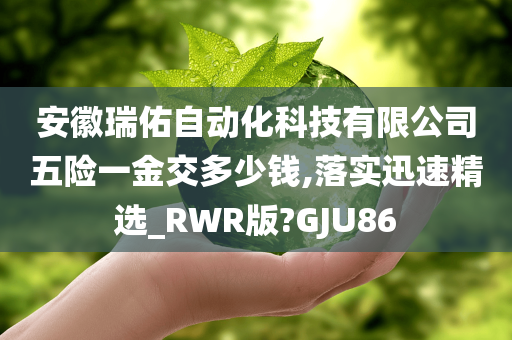 安徽瑞佑自动化科技有限公司五险一金交多少钱,落实迅速精选_RWR版?GJU86